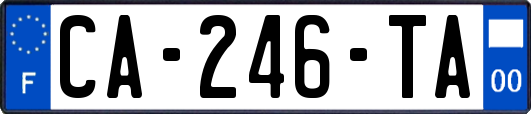 F

CA-246-TA

00